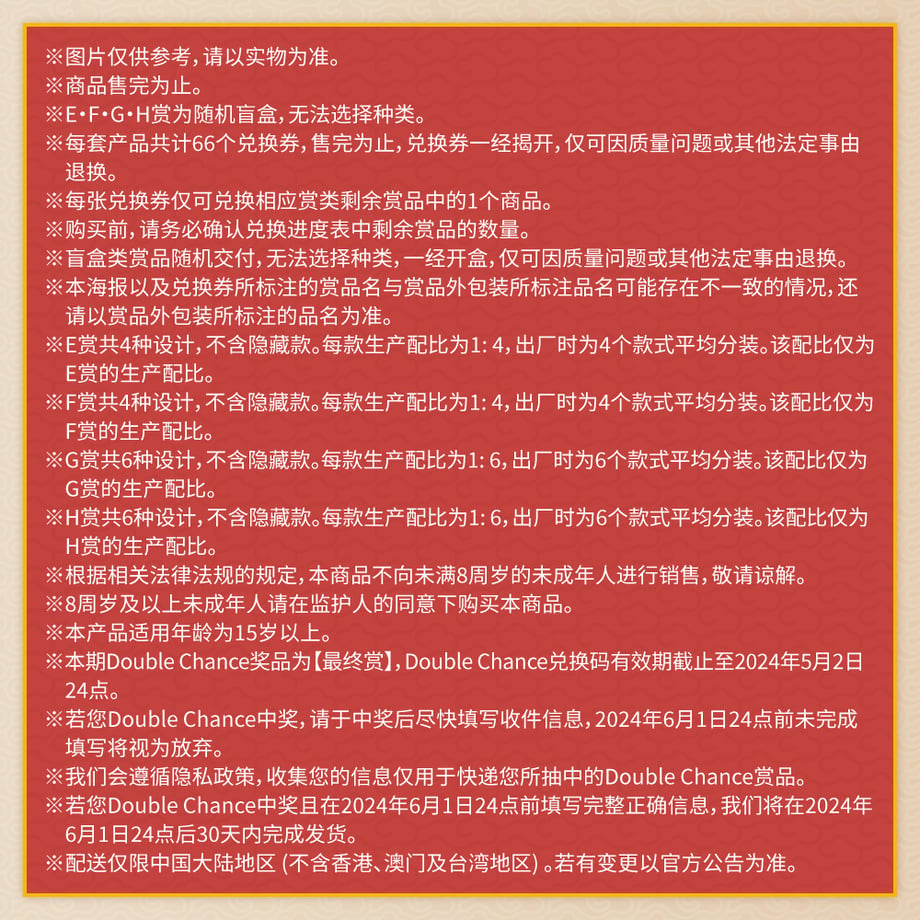 ※图片仅供参考，请以实物为准。
※商品售完为止。
※E·F·G·H赏为随机盲盒，无法选择种类。
※每套产品共计66个兑换券，售完为止，兑换券一经揭开，仅可因质量问题或其他法定事由退换。
※每张兑换券仅可兑换相应赏类剩余赏品中的1个商品。
※购买前，请务必确认兑换进度表中剩余赏品的数量。
※盲盒类赏品随机交付，无法选择种类，一经开盒，仅可因质量问题或其他法定事由退换。
※本海报以及兑换券所标注的赏品名与赏品外包装所标注品名可能存在不一致的情况，还请以赏品外包装所标注的品名为准。
※E赏共4种设计，不含隐藏款。每款生产配比为1: 4，出厂时为4个款式平均分装。该配比仅为E赏的生产配比。
※F赏共4种设计，不含隐藏款。每款生产配比为1: 4，出厂时为4个款式平均分装。该配比仅为F赏的生产配比。
※G赏共6种设计，不含隐藏款。每款生产配比为1: 6，出厂时为6个款式平均分装。该配比仅为G赏的生产配比。
※H赏共6种设计，不含隐藏款。每款生产配比为1: 6，出厂时为6个款式平均分装。该配比仅为H赏的生产配比。
※根据相关法律法规的规定，本商品不向未满8周岁的未成年人进行销售，敬请谅解。
※8周岁及以上未成年人请在监护人的同意下购买本商品。
※本产品适用年龄为15岁以上。
※本期Double Chance奖品为【最终赏】，Double Chance兑换码有效期截止至2024年5月2日24点。
※若您Double Chance中奖，请于中奖后尽快填写收件信息，2024年6月1日24点前未完成填写将视为放弃。
※我们会遵循隐私政策，收集您的信息仅用于快递您所抽中的Double Chance赏品。
※若您Double Chance中奖且在2024年6月1日24点前填写完整正确信息，我们将在2024年6月1日24点后30天内完成发货。
※配送仅限中国大陆地区 (不含香港、澳门及台湾地区) 。若有变更以官方公告为准。